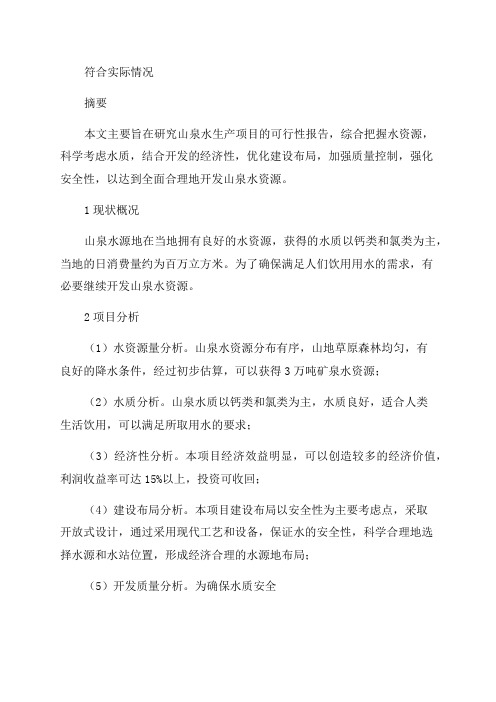 符合实际情况

摘要

本文主要旨在研究山泉水生产项目的可行性报告，综合把握水资源，科学考虑水质，结合开发的经济性，优化建设布局，加强质量控制，强化安全性，以达到全面合理地开发山泉水资源。

1 现状概况

山泉水源地在当地拥有良好的水资源，获得的水质以钙类和氯类为主，当地的日消费量约为百万立方米。为了确保满足人们饮用用水的需求，有必要继续开发山泉水资源。

2 项目分析

（1）水资源量分析。山泉水资源分布有序，山地草原森林均匀，有良好的降水条件，经过初步估算，可以获得 3 万吨矿泉水资源；

（2）水质分析。山泉水质以钙类和氯类为主，水质良好，适合人类生活饮用，可以满足所取用水的要求；

（3）经济性分析。本项目经济效益明显，可以创造较多的经济价值，利润收益率可达 15%以上，投资可收回；

（4）建设布局分析。本项目建设布局以安全性为主要考虑点，采取开放式设计，通过采用现代工艺和设备，保证水的安全性，科学合理地选择水源和水站位置，形成经济合理的水源地布局；

（5）开发质量分析。为确保水质安全